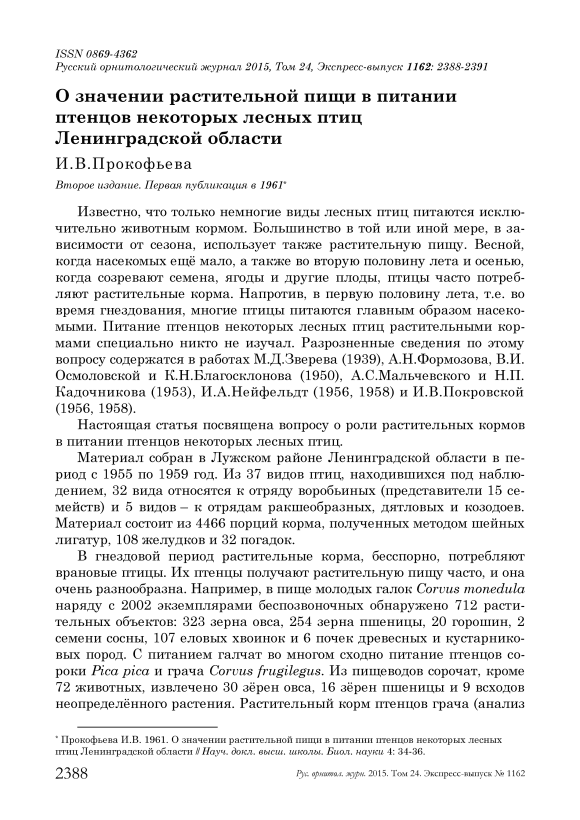 ISSN 0869-4362
Русский орнитологический журнал 2015, Том 24, Экспресс-выпуск 1162: 2388-2391

О значении растительной пищи в питании птенцов некоторых лесных птиц Ленинградской области

И.В.Прокофьева

Второе издание. Первая публикация в 1961*

Известно, что только немногие виды лесных птиц питаются исключительно животным кормом. Большинство в той или иной мере, в зависимости от сезона, использует также растительную пищу. Весной, когда насекомых ещё мало, а также во вторую половину лета и осенью, когда созревают семена, ягоды и другие плоды, птицы часто потребляют растительные корма. Напротив, в первую половину лета, т.е. во время гнездования, многие птицы питаются главным образом насекомыми. Питание птенцов некоторых лесных птиц растительными кормами специально никто не изучал. Разрозненные сведения по этому вопросу содержатся в работах М.Д.Зверева (1939), А.Н.Формозова, В.И. Осмоловской и К.Н.Благосклонова (1950), А.С.Мальчевского и Н.П. Кадочникова (1953), И.А.Нейфельдт (1956, 1958) и И.В.Покровской (1956, 1958).

Настоящая статья посвящена вопросу о роли растительных кормов в питании птенцов некоторых лесных птиц.

Материал собран в Лужском районе Ленинградской области в период с 1955 по 1959 год. Из 37 видов птиц, находившихся под наблюдением, 32 вида относятся к отряду воробьиных (представители 15 семейств) и 5 видов – к отрядам ракшеобразных, дятловых и козодоев. Материал состоит из 4466 порций корма, полученных методом шейных лигатур, 108 желудков и 32 погадок.

В гнездовой период растительные корма, бесспорно, потребляют врановые птицы. Их птенцы получают растительную пищу часто, и она очень разнообразна. Например, в пище молодых галок Corvus monedula наряду с 2002 экземплярами беспозвоночных обнаружено 712 растительных объектов: 323 зерна овса, 254 зерна пшеницы, 20 горошин, 2 семени сосны, 107 еловых хвоинок и 6 почек древесных и кустарниковых пород. С питанием галчат во многом сходно питание птенцов сороки Pica pica и грача Corvus frugilegus. Из пищеводов сорочат, кроме 72 животных, извлечено 30 зёрен овса, 16 зёрен пшеницы и 9 всходов неопределённого растения. Растительный корм птенцов грача (анализ

* Прокофьева И.В. 1961. О значении растительной пищи в питании птенцов некоторых лесных птиц Ленинградской области // Науч. докл. высш. школы. Биол. науки 4: 34-36.

2388 Рус. орнитол. журн. 2015. Том 24. Экспресс-выпуск № 1162